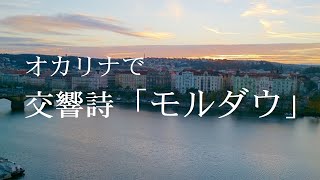 オカリナで
交響詩「モルダウ」